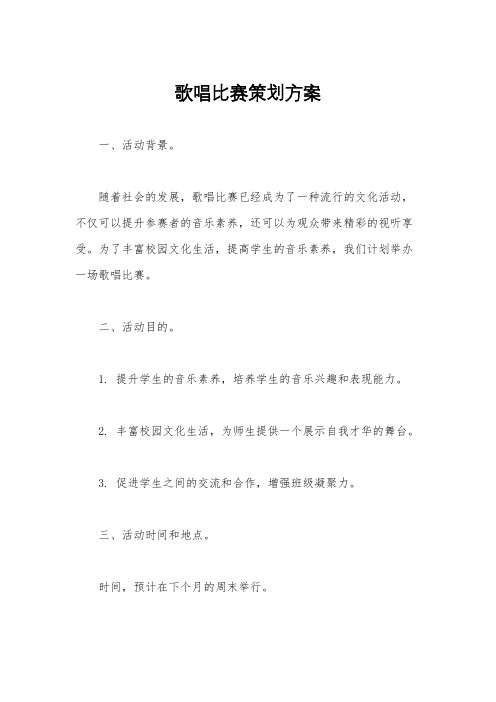 歌唱比赛策划方案

一、活动背景。

随着社会的发展，歌唱比赛已经成为了一种流行的文化活动，不仅可以提升参赛者的音乐素养，还可以为观众带来精彩的视听享受。为了丰富校园文化生活，提高学生的音乐素养，我们计划举办一场歌唱比赛。

二、活动目的。

1. 提升学生的音乐素养，培养学生的音乐兴趣和表现能力。

2. 丰富校园文化生活，为师生提供一个展示自我才华的舞台。

3. 促进学生之间的交流和合作，增强班级凝聚力。

三、活动时间和地点。

时间，预计在下个月的周末举行。